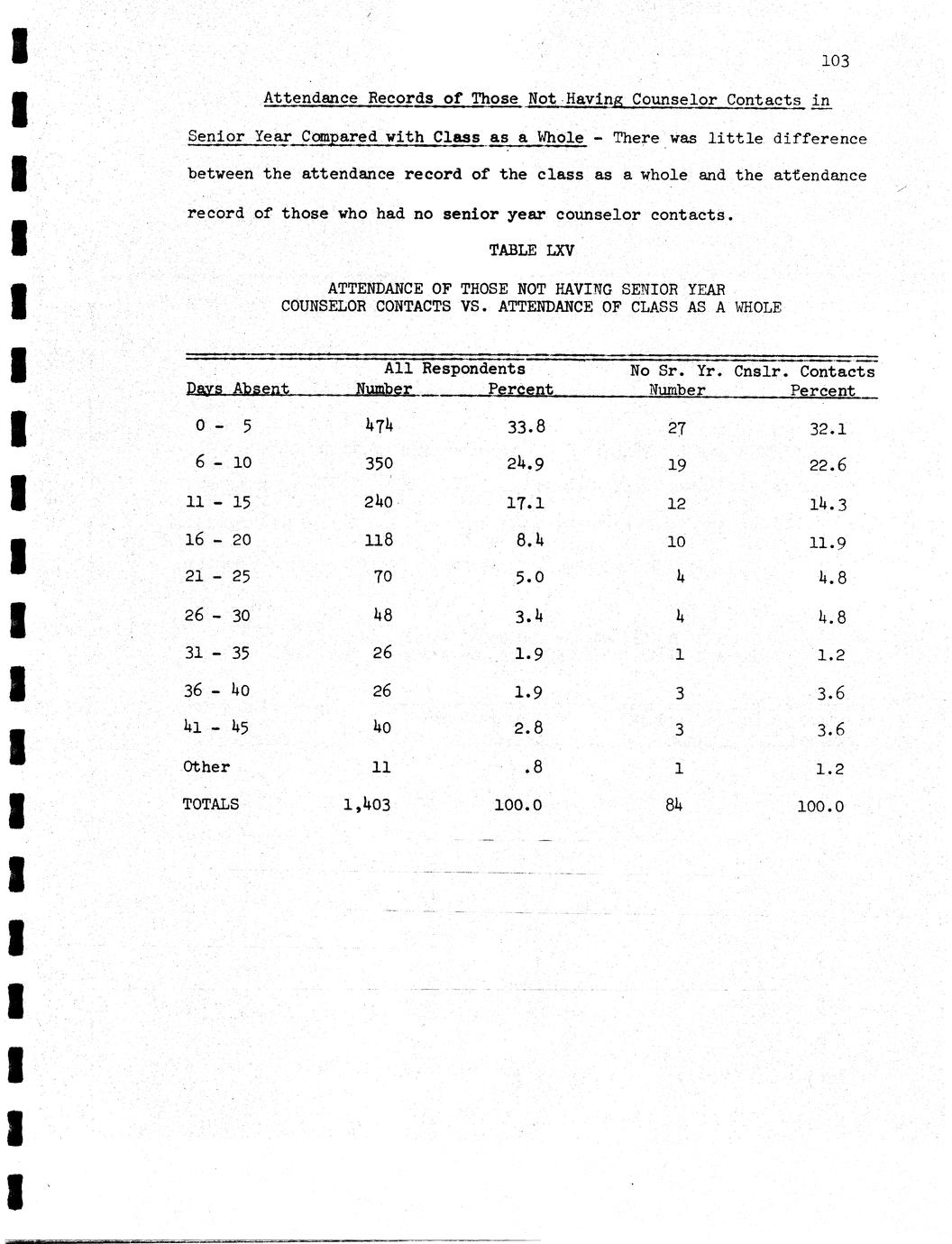 103

Attendance Records of Those Not Having Counselor Contacts in Senior Year Compared with Class as a Whole - There was little difference between the attendance record of the class as a whole and the attendance record of those who had no senior year counselor contacts.

TABLE LXV

ATTENDANCE OF THOSE NOT HAVING SENIOR YEAR COUNSELOR CONTACTS VS. ATTENDANCE OF CLASS AS A WHOLE

| Days Absent | All Respondents Number | All Respondents Percent | No Sr. Yr. Cnslr. Contacts Number | No Sr. Yr. Cnslr. Contacts Percent |
|---|---|---|---|---|
| 0 - 5 | 474 | 33.8 | 27 | 32.1 |
| 6 - 10 | 350 | 24.9 | 19 | 22.6 |
| 11 - 15 | 240 | 17.1 | 12 | 14.3 |
| 16 - 20 | 118 | 8.4 | 10 | 11.9 |
| 21 - 25 | 70 | 5.0 | 4 | 4.8 |
| 26 - 30 | 48 | 3.4 | 4 | 4.8 |
| 31 - 35 | 26 | 1.9 | 1 | 1.2 |
| 36 - 40 | 26 | 1.9 | 3 | 3.6 |
| 41 - 45 | 40 | 2.8 | 3 | 3.6 |
| Other | 11 | .8 | 1 | 1.2 |
| TOTALS | 1,403 | 100.0 | 84 | 100.0 |